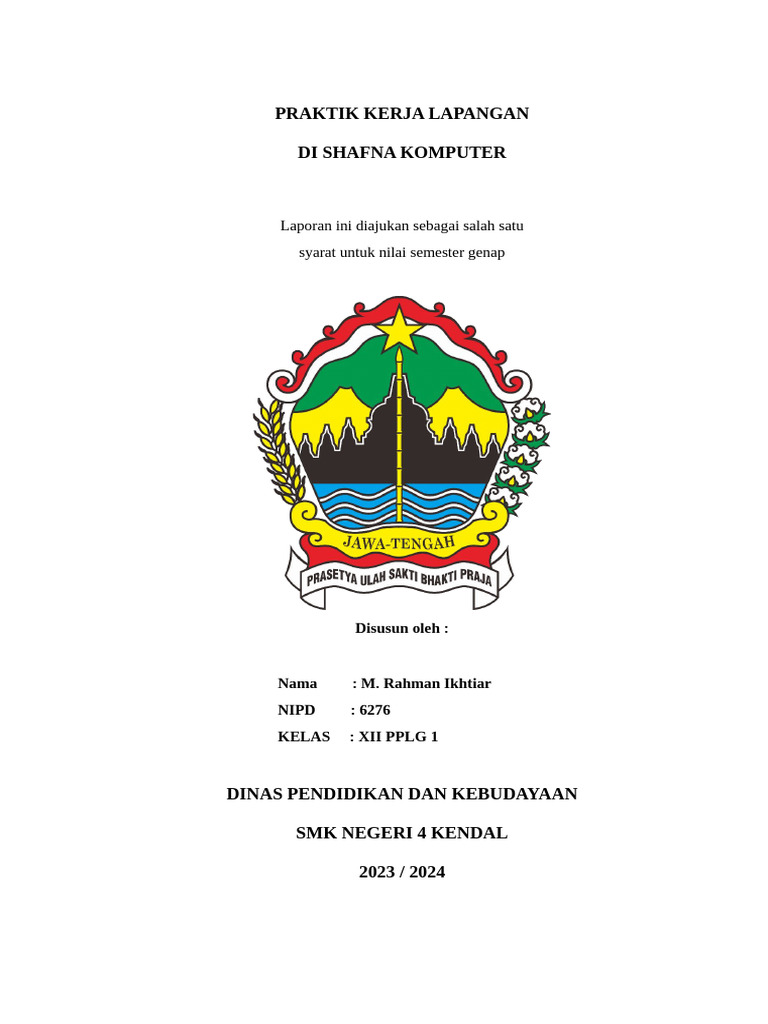 PRAKTIK KERJA LAPANGAN

DI SHAFNA KOMPUTER

Laporan ini diajukan sebagai salah satu syarat untuk nilai semester genap

JAWA-TENGAH

PRASETYA ULAH SAKTI BHAKTI PRAJA

Disusun oleh :

Nama : M. Rahman Ikhtiar
NIPD : 6276
KELAS : XII PPLG 1

DINAS PENDIDIKAN DAN KEBUDAYAAN

SMK NEGERI 4 KENDAL

2023 / 2024